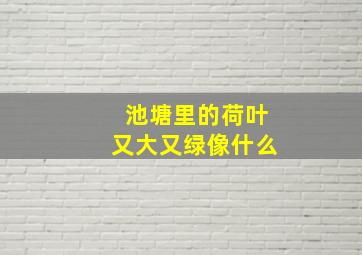 池塘里的荷叶
又大又绿像什么